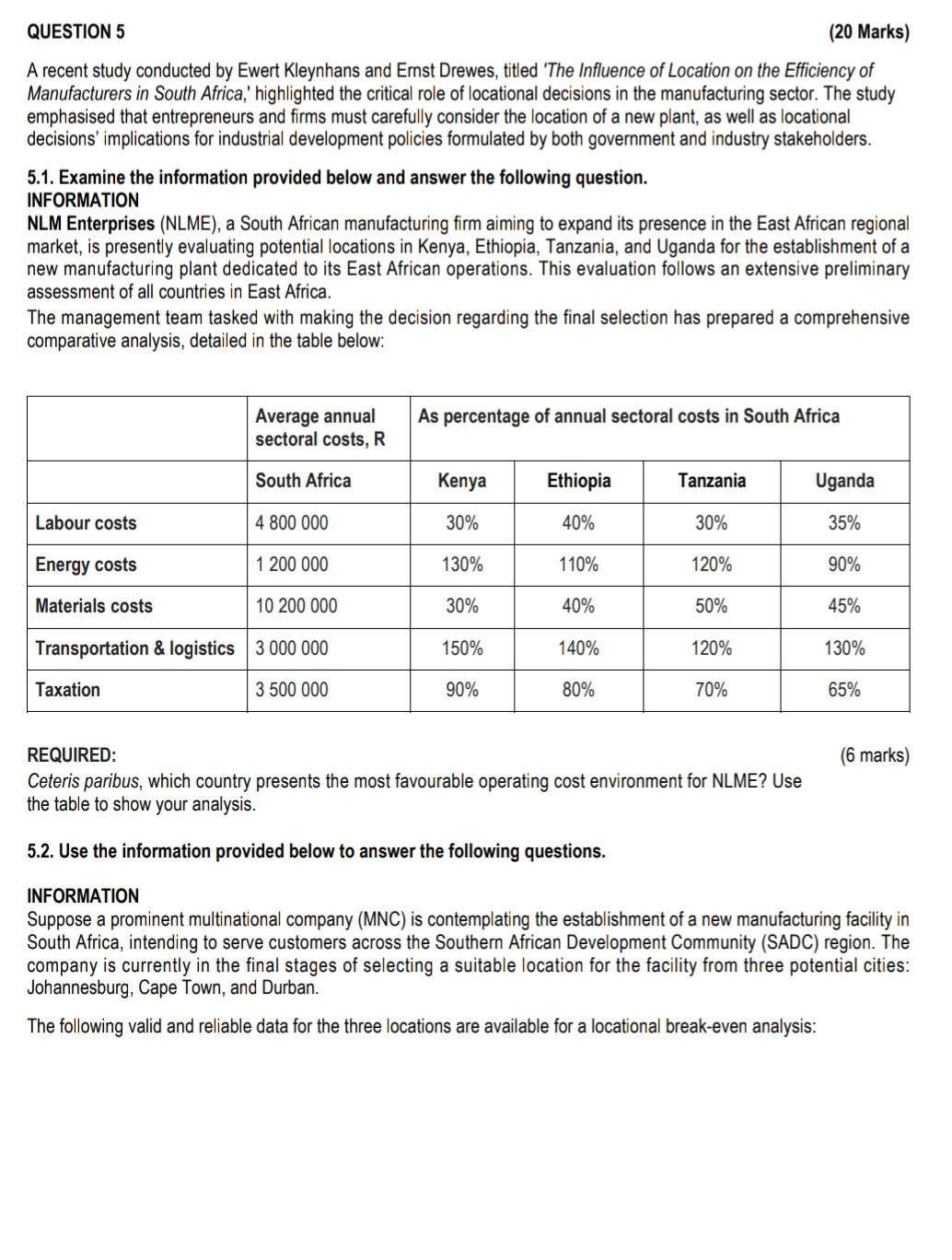 QUESTION 5 (20 Marks)

A recent study conducted by Ewert Kleynhans and Ernst Drewes, titled 'The Influence of Location on the Efficiency of Manufacturers in South Africa,' highlighted the critical role of locational decisions in the manufacturing sector. The study emphasised that entrepreneurs and firms must carefully consider the location of a new plant, as well as locational decisions' implications for industrial development policies formulated by both government and industry stakeholders.

5.1. Examine the information provided below and answer the following question.
INFORMATION
NLM Enterprises (NLME), a South African manufacturing firm aiming to expand its presence in the East African regional market, is presently evaluating potential locations in Kenya, Ethiopia, Tanzania, and Uganda for the establishment of a new manufacturing plant dedicated to its East African operations. This evaluation follows an extensive preliminary assessment of all countries in East Africa.

The management team tasked with making the decision regarding the final selection has prepared a comprehensive comparative analysis, detailed in the table below:

| | Average annual sectoral costs, R | As percentage of annual sectoral costs in South Africa | | | |
|---|---|---|---|---|---|
| | South Africa | Kenya | Ethiopia | Tanzania | Uganda |
| Labour costs | 4 800 000 | 30% | 40% | 30% | 35% |
| Energy costs | 1 200 000 | 130% | 110% | 120% | 90% |
| Materials costs | 10 200 000 | 30% | 40% | 50% | 45% |
| Transportation & logistics | 3 000 000 | 150% | 140% | 120% | 130% |
| Taxation | 3 500 000 | 90% | 80% | 70% | 65% |

REQUIRED: (6 marks)
Ceteris paribus, which country presents the most favourable operating cost environment for NLME? Use the table to show your analysis.

5.2. Use the information provided below to answer the following questions.

INFORMATION
Suppose a prominent multinational company (MNC) is contemplating the establishment of a new manufacturing facility in South Africa, intending to serve customers across the Southern African Development Community (SADC) region. The company is currently in the final stages of selecting a suitable location for the facility from three potential cities: Johannesburg, Cape Town, and Durban.

The following valid and reliable data for the three locations are available for a locational break-even analysis: